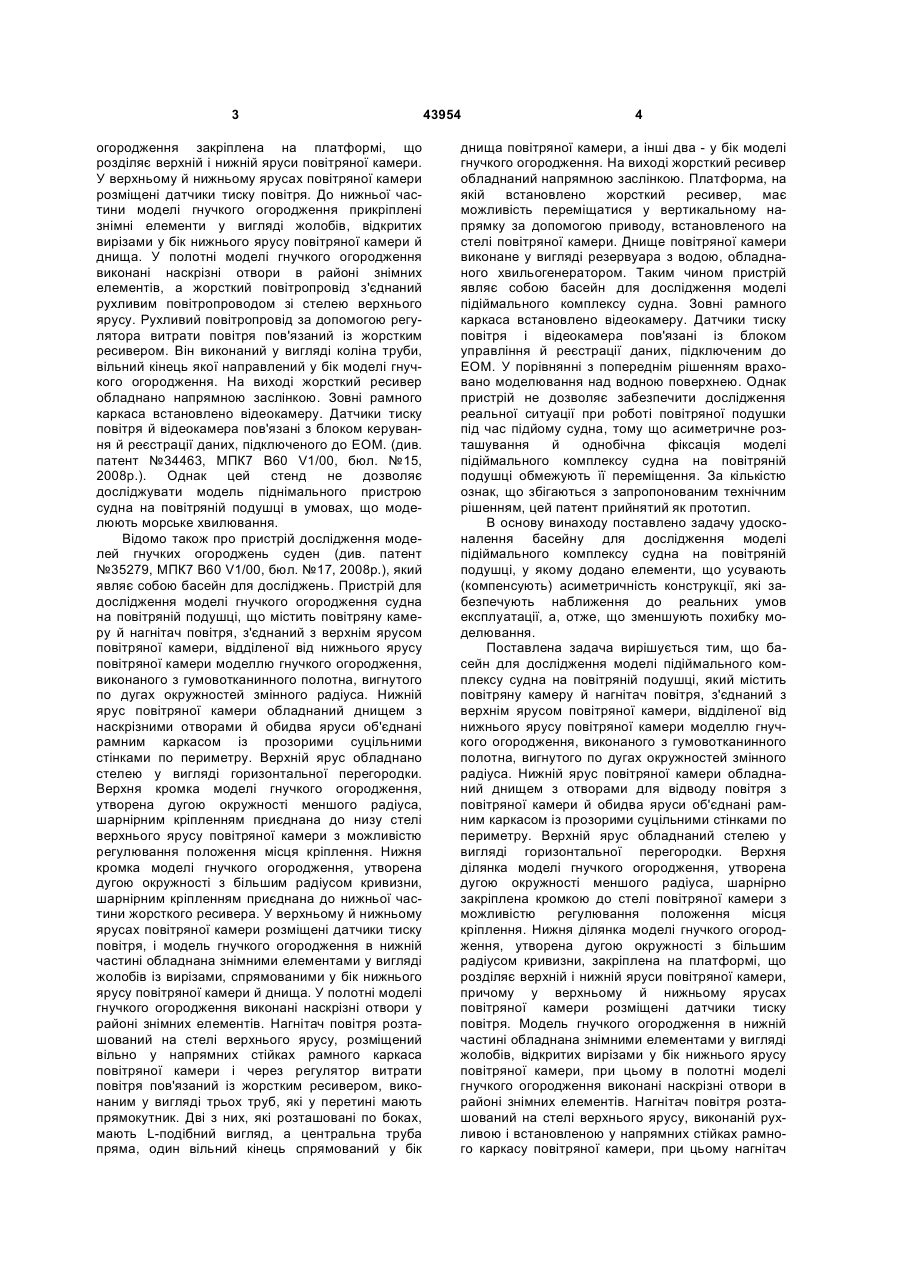 3 43954 4

огородження закріплена на платформі, що розділяє верхній і нижній яруси повітряної камери. У верхньому й нижньому ярусах повітряної камери розміщені датчики тиску повітря. До нижньої частини моделі гнучкого огородження прикріплені знімні елементи у вигляді жолобів, відкритих вирізами у бік нижнього ярусу повітряної камери й днища. У полотні моделі гнучкого огородження виконані наскрізні отвори в районі знімних елементів, а жорсткий повітропровід з'єднаний рухливим повітропроводом зі стелею верхнього ярусу. Рухливий повітропровід за допомогою регулятора витрати повітря пов'язаний із жорстким ресивером. Він виконаний у вигляді коліна труби, вільний кінець якої направлений у бік моделі гнучкого огородження. На виході жорсткий ресивер обладнано напрямною заслінкою. Зовні рамного каркаса встановлено відеокамеру. Датчики тиску повітря й відеокамера пов'язані з блоком керування й реєстрації даних, підключеного до ЕОМ. (див. патент №34463, МПК7 В60 V1/00, бюл. №15, 2008р.). Однак цей стенд не дозволяє досліджувати модель піднімального пристрою судна на повітряній подушці в умовах, що моделюють морське хвилювання.

Відомо також про пристрій дослідження моделей гнучких огороджень суден (див. патент №35279, МПК7 В60 V1/00, бюл. №17, 2008р.), який являє собою басейн для досліджень. Пристрій для дослідження моделі гнучкого огородження судна на повітряній подушці, що містить повітряну камеру й нагнітач повітря, з'єднаний з верхнім ярусом повітряної камери, відділеної від нижнього ярусу повітряної камери моделлю гнучкого огородження, виконаного з гумовотканинного полотна, вигнутого по дугах окружностей змінного радіуса. Нижній ярус повітряної камери обладнаний днищем з наскрізними отворами й обидва яруси об'єднані рамним каркасом із прозорими суцільними стінками по периметру. Верхній ярус обладнано стелею у вигляді горизонтальної перегородки. Верхня кромка моделі гнучкого огородження, утворена дугою окружності меншого радіуса, шарнірним кріпленням приєднана до низу стелі верхнього ярусу повітряної камери з можливістю регулювання положення місця кріплення. Нижня кромка моделі гнучкого огородження, утворена дугою окружності з більшим радіусом кривизни, шарнірним кріпленням приєднана до нижньої частини жорсткого ресивера. У верхньому й нижньому ярусах повітряної камери розміщені датчики тиску повітря, і модель гнучкого огородження в нижній частині обладнана знімними елементами у вигляді жолобів із вирізами, спрямованими у бік нижнього ярусу повітряної камери й днища. У полотні моделі гнучкого огородження виконані наскрізні отвори у районі знімних елементів. Нагнітач повітря розташований на стелі верхнього ярусу, розміщений вільно у напрямних стійках рамного каркаса повітряної камери і через регулятор витрати повітря пов'язаний із жорстким ресивером, виконаним у вигляді трьох труб, які у перетині мають прямокутник. Дві з них, які розташовані по боках, мають L-подібний вигляд, а центральна труба пряма, один вільний кінець спрямований у бік днища повітряної камери, а інші два - у бік моделі гнучкого огородження. На виході жорсткий ресивер обладнаний напрямною заслінкою. Платформа, на якій встановлено жорсткий ресивер, має можливість переміщатися у вертикальному напрямку за допомогою приводу, встановленого на стелі повітряної камери. Днище повітряної камери виконане у вигляді резервуара з водою, обладнаного хвильогенератором. Таким чином пристрій являє собою басейн для дослідження моделі підіймального комплексу судна. Зовні рамного каркаса встановлено відеокамеру. Датчики тиску повітря і відеокамера пов'язані із блоком управління й реєстрації даних, підключеним до ЕОМ. У порівнянні з попереднім рішенням враховано моделювання над водною поверхнею. Однак пристрій не дозволяє забезпечити дослідження реальної ситуації при роботі повітряної подушки під час підйому судна, тому що асиметричне розташування й однобічна фіксація моделі підіймального комплексу судна на повітряній подушці обмежують її переміщення. За кількістю ознак, що збігаються з запропонованим технічним рішенням, цей патент прийнятий як прототип.

В основу винаходу поставлено задачу удосконалення басейну для дослідження моделі підіймального комплексу судна на повітряній подушці, у якому додано елементи, що усувають (компенсують) асиметричність конструкції, які забезпечують наближення до реальних умов експлуатації, а, отже, що зменшують похибку моделювання.

Поставлена задача вирішується тим, що басейн для дослідження моделі підіймального комплексу судна на повітряній подушці, який містить повітряну камеру й нагнітач повітря, з'єднаний з верхнім ярусом повітряної камери, відділеної від нижнього ярусу повітряної камери моделлю гнучкого огородження, виконаного з гумовотканинного полотна, вигнутого по дугах окружностей змінного радіуса. Нижній ярус повітряної камери обладнаний днищем з отворами для відводу повітря з повітряної камери й обидва яруси об'єднані рамним каркасом із прозорими суцільними стінками по периметру. Верхній ярус обладнаний стелею у вигляді горизонтальної перегородки. Верхня ділянка моделі гнучкого огородження, утворена дугою окружності меншого радіуса, шарнірно закріплена кромкою до стелі повітряної камери з можливістю регулювання положення місця кріплення. Нижня ділянка моделі гнучкого огородження, утворена дугою окружності з більшим радіусом кривизни, закріплена на платформі, що розділяє верхній і нижній яруси повітряної камери, причому у верхньому й нижньому ярусах повітряної камери розміщені датчики тиску повітря. Модель гнучкого огородження в нижній частині обладнана знімними елементами у вигляді жолобів, відкритих вирізами у бік нижнього ярусу повітряної камери, при цьому в полотні моделі гнучкого огородження виконані наскрізні отвори в районі знімних елементів. Нагнітач повітря розташований на стелі верхнього ярусу, виконаній рухливою і встановленою у напрямних стійках рамного каркасу повітряної камери, при цьому нагнітач